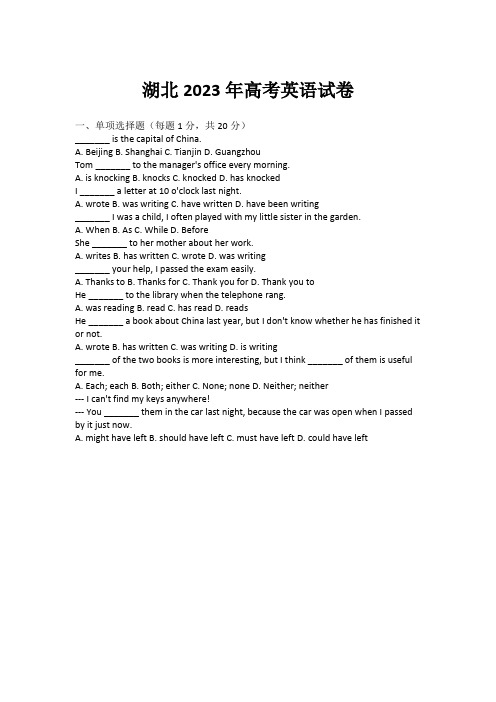 湖北 2023 年高考英语试卷

一、单项选择题（每题 1 分，共 20 分）

_______ is the capital of China.
A. Beijing B. Shanghai C. Tianjin D. Guangzhou

Tom _______ to the manager's office every morning.
A. is knocking B. knocks C. knocked D. has knocked

I _______ a letter at 10 o'clock last night.
A. wrote B. was writing C. have written D. have been writing

_______ I was a child, I often played with my little sister in the garden.
A. When B. As C. While D. Before

She _______ to her mother about her work.
A. writes B. has written C. wrote D. was writing

_______ your help, I passed the exam easily.
A. Thanks to B. Thanks for C. Thank you for D. Thank you to

He _______ to the library when the telephone rang.
A. was reading B. read C. has read D. reads

He _______ a book about China last year, but I don't know whether he has finished it or not.
A. wrote B. has written C. was writing D. is writing

_______ of the two books is more interesting, but I think _______ of them is useful for me.
A. Each; each B. Both; either C. None; none D. Neither; neither

--- I can't find my keys anywhere!
--- You _______ them in the car last night, because the car was open when I passed by it just now.
A. might have left B. should have left C. must have left D. could have left